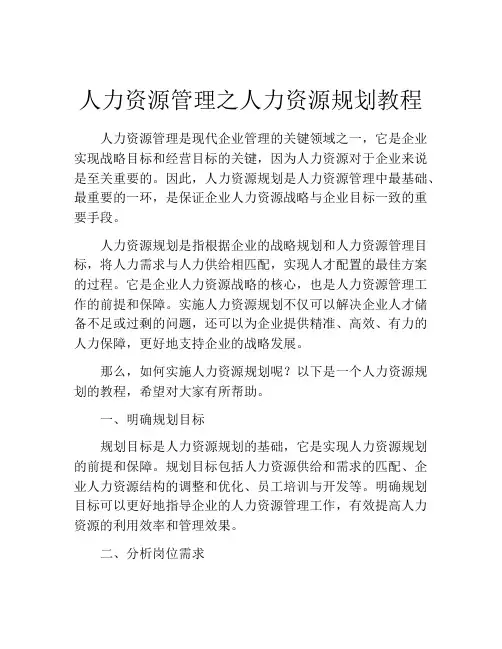 人力资源管理之人力资源规划教程

人力资源管理是现代企业管理的关键领域之一，它是企业实现战略目标和经营目标的关键，因为人力资源对于企业来说是至关重要的。因此，人力资源规划是人力资源管理中最基础、最重要的一环，是保证企业人力资源战略与企业目标一致的重要手段。

人力资源规划是指根据企业的战略规划和人力资源管理目标，将人力需求与人力供给相匹配，实现人才配置的最佳方案的过程。它是企业人力资源战略的核心，也是人力资源管理工作的前提和保障。实施人力资源规划不仅可以解决企业人才储备不足或过剩的问题，还可以为企业提供精准、高效、有力的人力保障，更好地支持企业的战略发展。

那么，如何实施人力资源规划呢？以下是一个人力资源规划的教程，希望对大家有所帮助。

一、明确规划目标

规划目标是人力资源规划的基础，它是实现人力资源规划的前提和保障。规划目标包括人力资源供给和需求的匹配、企业人力资源结构的调整和优化、员工培训与开发等。明确规划目标可以更好地指导企业的人力资源管理工作，有效提高人力资源的利用效率和管理效果。

二、分析岗位需求